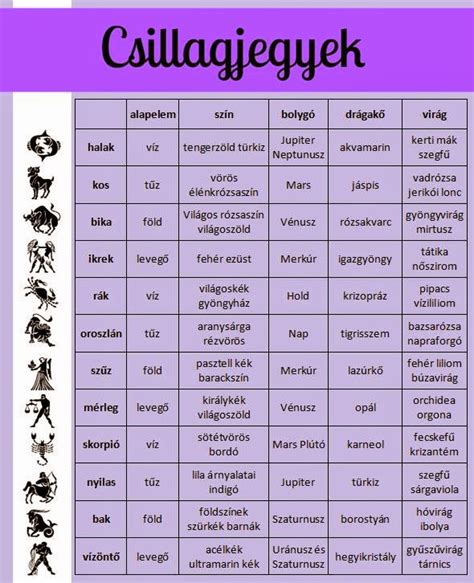 Csillagjegyek

| | alapelem | szín | bolygó | drágakő | virág |
|---|---|---|---|---|---|
| halak | víz | tengerzöld türkiz | Jupiter Neptunusz | akvamarin | kerti mák szegfű |
| kos | tűz | vörös élénkrózsaszín | Mars | jáspis | vadrózsa jerikói lonc |
| bika | föld | Világos rózsaszín világoszöld | Vénusz | rózsakvarc | gyöngyvirág mirtusz |
| ikrek | levegő | fehér ezüst | Merkúr | igazgyöngy | tátika nőszirom |
| rák | víz | világoskék gyöngyház | Hold | krizopráz | pipacs vízililiom |
| oroszlán | tűz | aranysárga rézvörös | Nap | tigrisszem | bazsarózsa napraforgó |
| szűz | föld | pasztell kék barackszín | Merkúr | lazúrkő | fehér liliom búzavirág |
| mérleg | levegő | királykék világoszöld | Vénusz | opál | orchidea orgona |
| skorpió | víz | sötétvörös bordó | Mars Plútó | karneol | fecskefű krizantém |
| nyilas | tűz | lila árnyalatai indigó | Jupiter | türkiz | szegfű sárgaviola |
| bak | föld | földszínek szürkék barnák | Szaturnusz | borostyán | hóvirág ibolya |
| vízöntő | levegő | acélkék ultramarin kék | Uránusz és Szaturnusz | hegyikristály | gyűszűvirág tárnics |